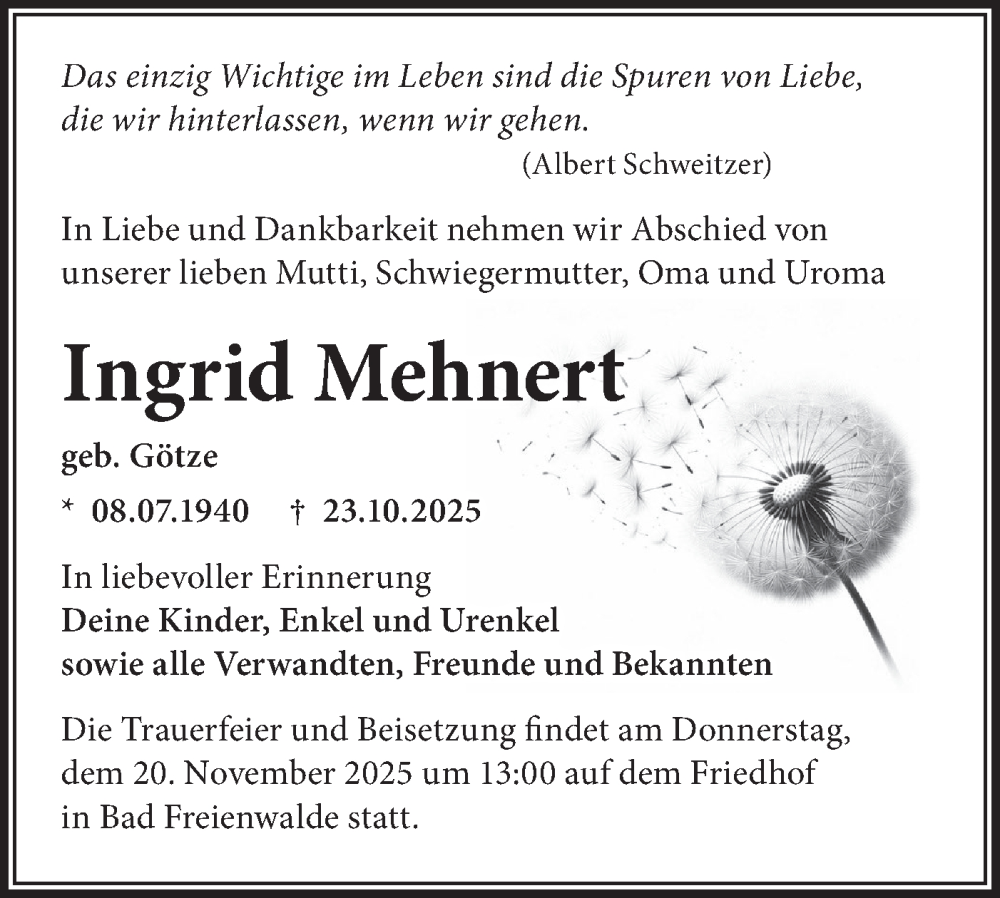 Das einzig Wichtige im Leben sind die Spuren von Liebe, die wir hinterlassen, wenn wir gehen.

(Albert Schweitzer)

In Liebe und Dankbarkeit nehmen wir Abschied von unserer lieben Mutti, Schwiegermutter, Oma und Uroma

Ingrid Mehnert

geb. Götze

* 08.07.1940 † 23.10.2025

In liebevoller Erinnerung
Deine Kinder, Enkel und Urenkel
sowie alle Verwandten, Freunde und Bekannten

Die Trauerfeier und Beisetzung findet am Donnerstag, dem 20. November 2025 um 13:00 auf dem Friedhof in Bad Freienwalde statt.